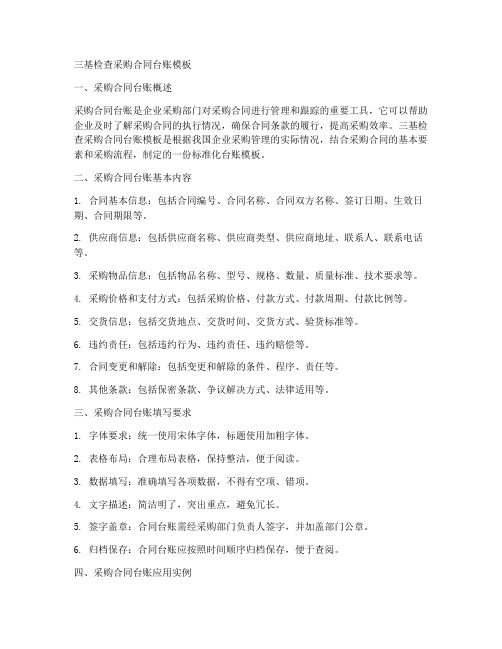 三基检查采购合同台账模板

一、采购合同台账概述

采购合同台账是企业采购部门对采购合同进行管理和跟踪的重要工具，它可以帮助企业及时了解采购合同的执行情况，确保合同条款的履行，提高采购效率。三基检查采购合同台账模板是根据我国企业采购管理的实际情况，结合采购合同的基本要素和采购流程，制定的一份标准化台账模板。

二、采购合同台账基本内容

1. 合同基本信息：包括合同编号、合同名称、合同双方名称、签订日期、生效日期、合同期限等。

2. 供应商信息：包括供应商名称、供应商类型、供应商地址、联系人、联系电话等。

3. 采购物品信息：包括物品名称、型号、规格、数量、质量标准、技术要求等。

4. 采购价格和支付方式：包括采购价格、付款方式、付款周期、付款比例等。

5. 交货信息：包括交货地点、交货时间、交货方式、验货标准等。

6. 违约责任：包括违约行为、违约责任、违约赔偿等。

7. 合同变更和解除：包括变更和解除的条件、程序、责任等。

8. 其他条款：包括保密条款、争议解决方式、法律适用等。

三、采购合同台账填写要求

1. 字体要求：统一使用宋体字体，标题使用加粗字体。

2. 表格布局：合理布局表格，保持整洁，便于阅读。

3. 数据填写：准确填写各项数据，不得有空项、错项。

4. 文字描述：简洁明了，突出重点，避免冗长。

5. 签字盖章：合同台账需经采购部门负责人签字，并加盖部门公章。

6. 归档保存：合同台账应按照时间顺序归档保存，便于查阅。

四、采购合同台账应用实例